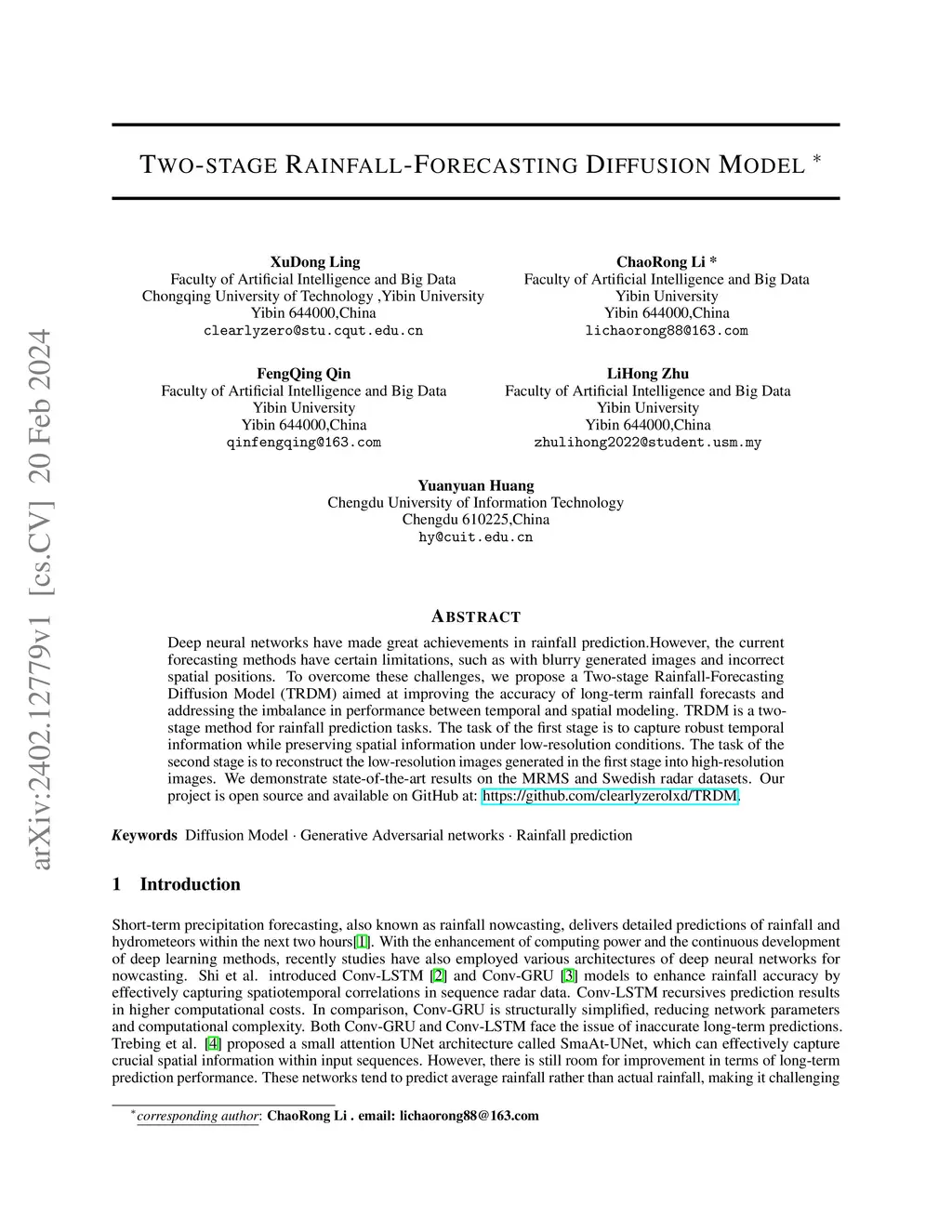 arXiv:2402.12779v1 [cs.CV] 20 Feb 2024

TWO-STAGE RAINFALL-FORECASTING DIFFUSION MODEL *

XuDong Ling
Faculty of Artificial Intelligence and Big Data
Chongqing University of Technology ,Yibin University
Yibin 644000,China
clearlyzero@stu.cqut.edu.cn

ChaoRong Li *
Faculty of Artificial Intelligence and Big Data
Yibin University
Yibin 644000,China
lichaorong88@163.com

FengQing Qin
Faculty of Artificial Intelligence and Big Data
Yibin University
Yibin 644000,China
qinfengqing@163.com

LiHong Zhu
Faculty of Artificial Intelligence and Big Data
Yibin University
Yibin 644000,China
zhulihong2022@student.usm.my

Yuanyuan Huang
Chengdu University of Information Technology
Chengdu 610225,China
hy@cuit.edu.cn

ABSTRACT

Deep neural networks have made great achievements in rainfall prediction.However, the current forecasting methods have certain limitations, such as with blurry generated images and incorrect spatial positions. To overcome these challenges, we propose a Two-stage Rainfall-Forecasting Diffusion Model (TRDM) aimed at improving the accuracy of long-term rainfall forecasts and addressing the imbalance in performance between temporal and spatial modeling. TRDM is a two-stage method for rainfall prediction tasks. The task of the first stage is to capture robust temporal information while preserving spatial information under low-resolution conditions. The task of the second stage is to reconstruct the low-resolution images generated in the first stage into high-resolution images. We demonstrate state-of-the-art results on the MRMS and Swedish radar datasets. Our project is open source and available on GitHub at: https://github.com/clearlyzerolxd/TRDM.

Keywords Diffusion Model · Generative Adversarial networks · Rainfall prediction

1 Introduction

Short-term precipitation forecasting, also known as rainfall nowcasting, delivers detailed predictions of rainfall and hydrometeors within the next two hours[1]. With the enhancement of computing power and the continuous development of deep learning methods, recently studies have also employed various architectures of deep neural networks for nowcasting. Shi et al. introduced Conv-LSTM [2] and Conv-GRU [3] models to enhance rainfall accuracy by effectively capturing spatiotemporal correlations in sequence radar data. Conv-LSTM recursives prediction results in higher computational costs. In comparison, Conv-GRU is structurally simplified, reducing network parameters and computational complexity. Both Conv-GRU and Conv-LSTM face the issue of inaccurate long-term predictions. Trebing et al. [4] proposed a small attention UNet architecture called SmaAt-UNet, which can effectively capture crucial spatial information within input sequences. However, there is still room for improvement in terms of long-term prediction performance. These networks tend to predict average rainfall rather than actual rainfall, making it challenging

*corresponding author: ChaoRong Li . email: lichaorong88@163.com